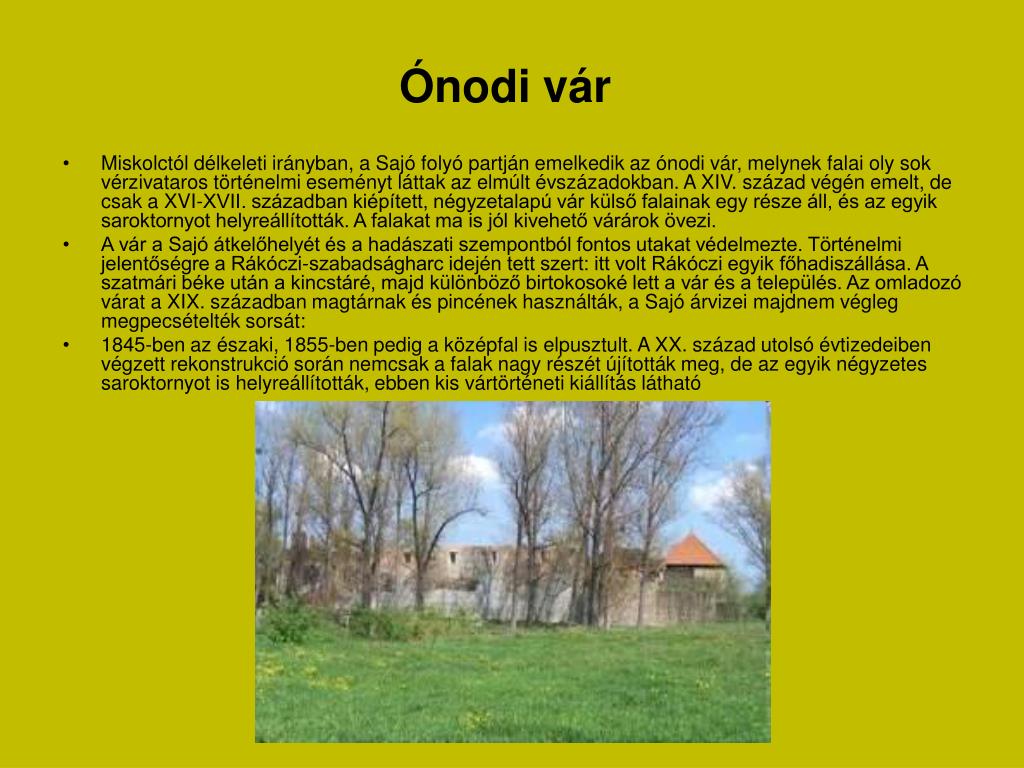 Ónodi vár

• Miskolctól délkeleti irányban, a Sajó folyó partján emelkedik az ónodi vár, melynek falai oly sok vérzivataros történelmi eseményt láttak az elmúlt évszázadokban. A XIV. század végén emelt, de csak a XVI-XVII. században kiépített, négyzetalapú vár külső falainak egy része áll, és az egyik saroktornyot helyreállították. A falakat ma is jól kivehető várárok övezi.

• A vár a Sajó átkelőhelyét és a hadászati szempontból fontos utakat védelmezte. Történelmi jelentőségre a Rákóczi-szabadságharc idején tett szert: itt volt Rákóczi egyik főhadiszállása. A szatmári béke után a kincstáré, majd különböző birtokosoké lett a vár és a település. Az omladozó várat a XIX. században magtárnak és pincének használták, a Sajó árvizei majdnem végleg megpecsételték sorsát:

• 1845-ben az északi, 1855-ben pedig a középfal is elpusztult. A XX. század utolsó évtizedeiben végzett rekonstrukció során nemcsak a falak nagy részét újították meg, de az egyik négyzetes saroktornyot is helyreállították, ebben kis vártörténeti kiállítás látható